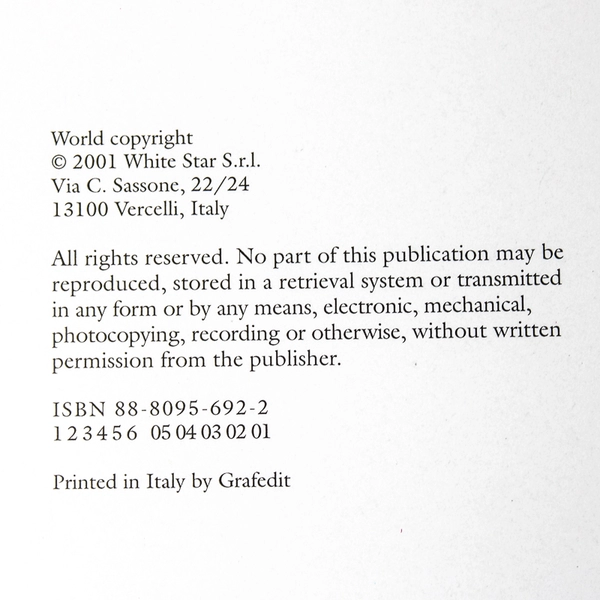 World copyright
© 2001 White Star S.r.l.
Via C. Sassone, 22/24
13100 Vercelli, Italy

All rights reserved. No part of this publication may be reproduced, stored in a retrieval system or transmitted in any form or by any means, electronic, mechanical, photocopying, recording or otherwise, without written permission from the publisher.

ISBN 88-8095-692-2
1 2 3 4 5 6  05 04 03 02 01

Printed in Italy by Grafedit